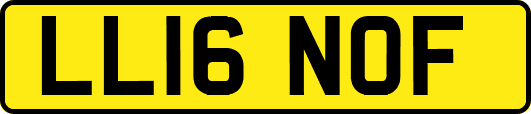 LL16 NOF